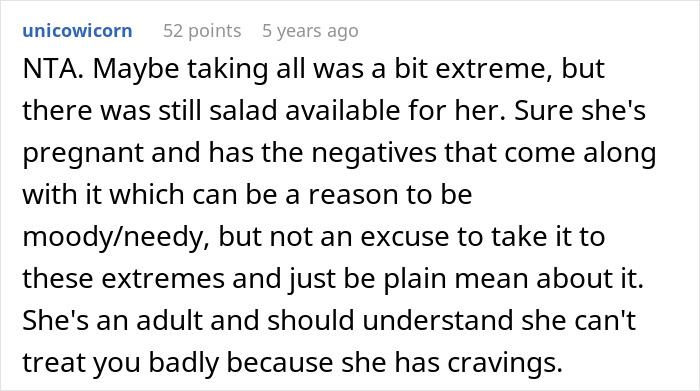 unicowicorn 52 points 5 years ago

NTA. Maybe taking all was a bit extreme, but there was still salad available for her. Sure she's pregnant and has the negatives that come along with it which can be a reason to be moody/needy, but not an excuse to take it to these extremes and just be plain mean about it. She's an adult and should understand she can't treat you badly because she has cravings.